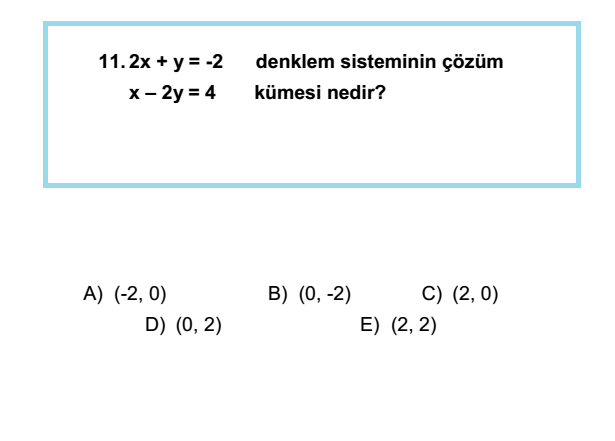 11. $2x + y = -2$ denklem sisteminin çözüm
$x - 2y = 4$ kümesi nedir?

A) $(-2, 0)$
B) $(0, -2)$
C) $(2, 0)$
D) $(0, 2)$
E) $(2, 2)$